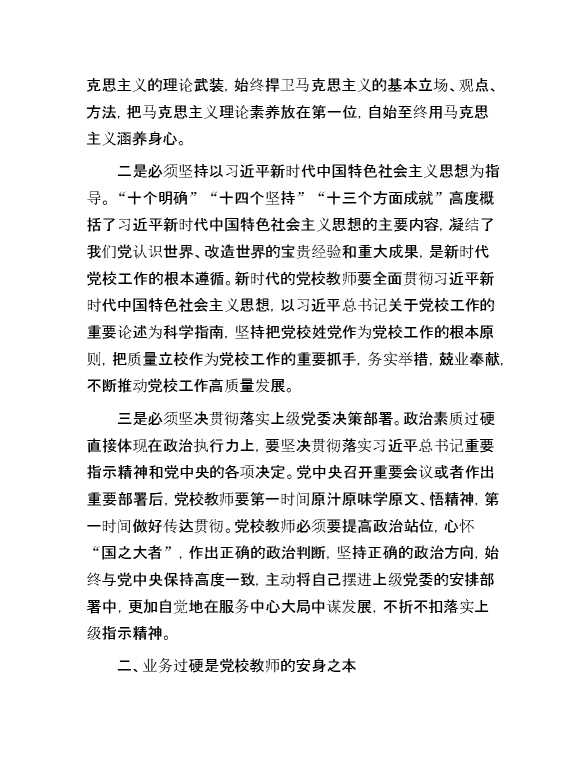 克思主义的理论武装，始终捍卫马克思主义的基本立场、观点、方法，把马克思主义理论素养放在第一位，自始至终用马克思主义涵养身心。

二是必须坚持以习近平新时代中国特色社会主义思想为指导。“十个明确”“十四个坚持”“十三个方面成就”高度概括了习近平新时代中国特色社会主义思想的主要内容，凝结了我们党认识世界、改造世界的宝贵经验和重大成果，是新时代党校工作的根本遵循。新时代的党校教师要全面贯彻习近平新时代中国特色社会主义思想，以习近平总书记关于党校工作的重要论述为科学指南，坚持把党校姓党作为党校工作的根本原则，把质量立校作为党校工作的重要抓手，务实举措，兢业奉献，不断推动党校工作高质量发展。

三是必须坚决贯彻落实上级党委决策部署。政治素质过硬直接体现在政治执行力上，要坚决贯彻落实习近平总书记重要指示精神和党中央的各项决定。党中央召开重要会议或者作出重要部署后，党校教师要第一时间原汁原味学原文、悟精神，第一时间做好传达贯彻。党校教师必须要提高政治站位，心怀“国之大者”，作出正确的政治判断，坚持正确的政治方向，始终与党中央保持高度一致，主动将自己摆进上级党委的安排部署中，更加自觉地在服务中心大局中谋发展，不折不扣落实上级指示精神。

二、业务过硬是党校教师的安身之本